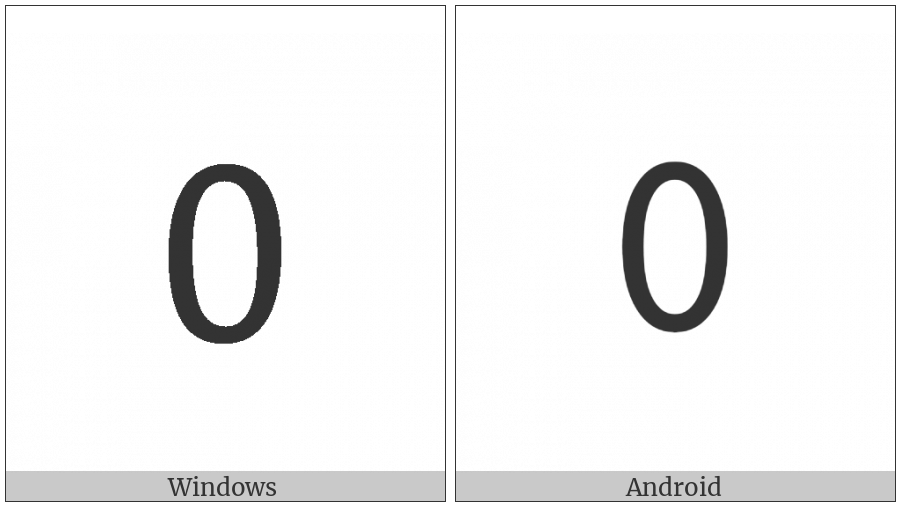 0

Windows

0

Android